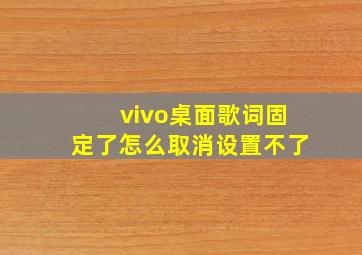 vivo桌面歌词固定了怎么取消设置不了